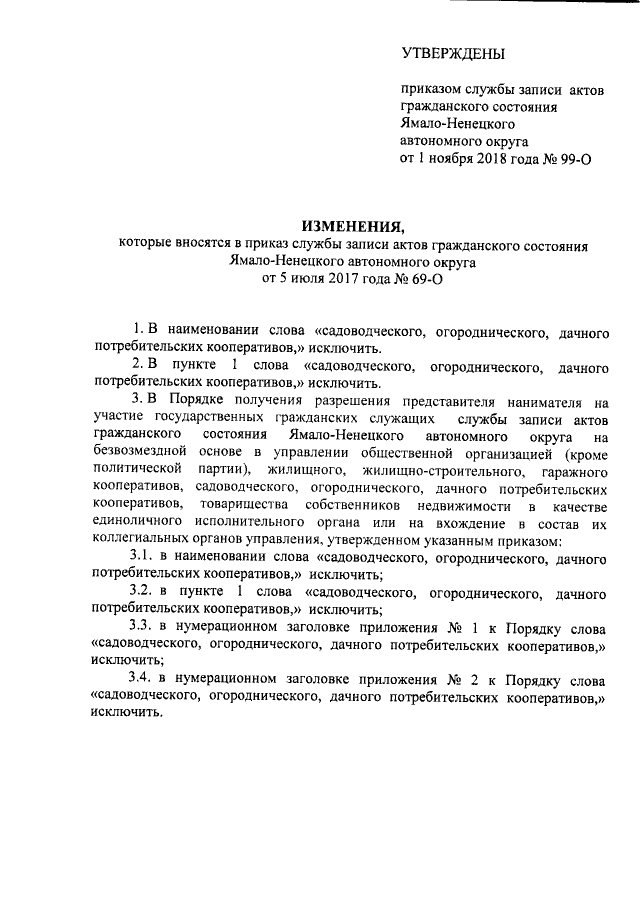 УТВЕРЖДЕНЫ

приказом службы записи актов гражданского состояния Ямало-Ненецкого автономного округа от 1 ноября 2018 года № 99-О

ИЗМЕНЕНИЯ,
которые вносятся в приказ службы записи актов гражданского состояния Ямало-Ненецкого автономного округа от 5 июля 2017 года № 69-О

1. В наименовании слова «садоводческого, огороднического, дачного потребительских кооперативов,» исключить.

2. В пункте 1 слова «садоводческого, огороднического, дачного потребительских кооперативов,» исключить.

3. В Порядке получения разрешения представителя нанимателя на участие государственных гражданских служащих службы записи актов гражданского состояния Ямало-Ненецкого автономного округа на безвозмездной основе в управлении общественной организацией (кроме политической партии), жилищного, жилищно-строительного, гаражного кооперативов, садоводческого, огороднического, дачного потребительских кооперативов, товарищества собственников недвижимости в качестве единоличного исполнительного органа или на вхождение в состав их коллегиальных органов управления, утвержденном указанным приказом:

3.1. в наименовании слова «садоводческого, огороднического, дачного потребительских кооперативов,» исключить;

3.2. в пункте 1 слова «садоводческого, огороднического, дачного потребительских кооперативов,» исключить;

3.3. в нумерационном заголовке приложения № 1 к Порядку слова «садоводческого, огороднического, дачного потребительских кооперативов,» исключить;

3.4. в нумерационном заголовке приложения № 2 к Порядку слова «садоводческого, огороднического, дачного потребительских кооперативов,» исключить.